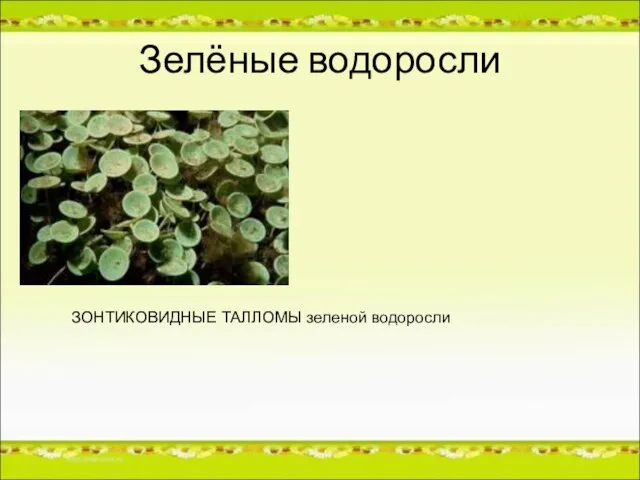 Зелёные водоросли

ЗОНТИКОВИДНЫЕ ТАЛЛОМЫ зеленой водоросли